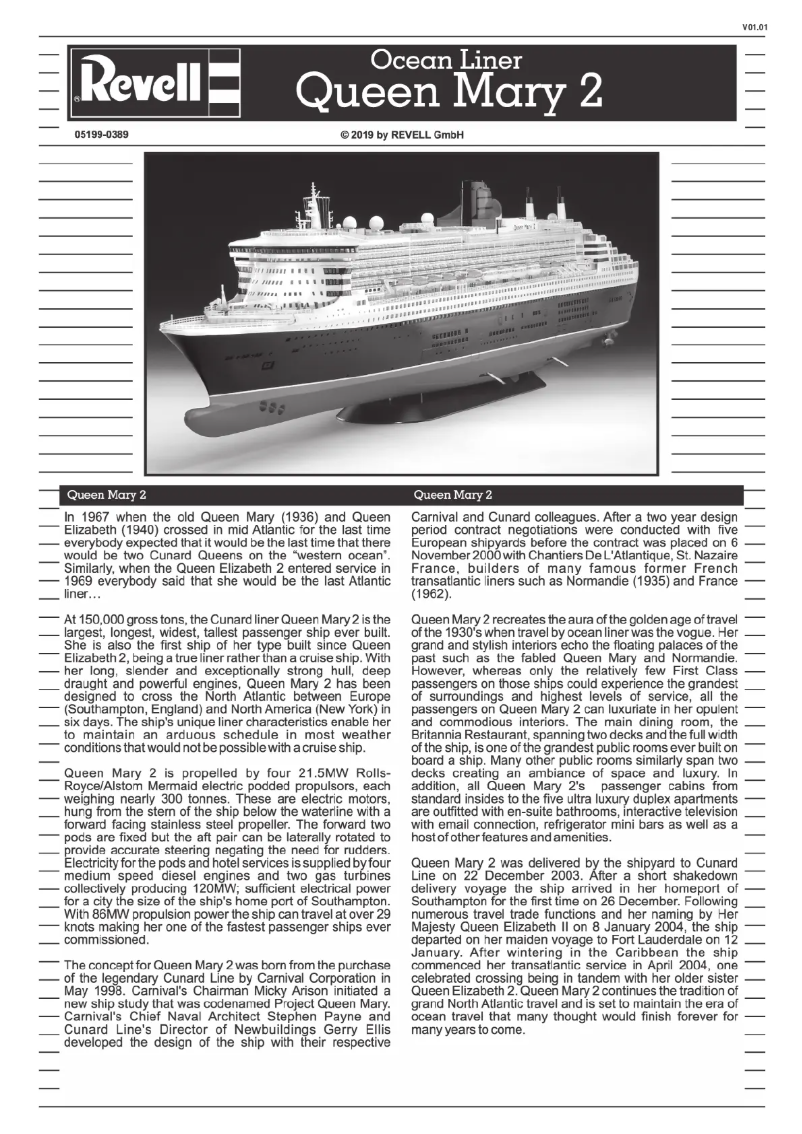 V01.01

Revell

Ocean Liner
Queen Mary 2

05199-0389

© 2019 by REVELL GmbH

Queen Mary 2

In 1967 when the old Queen Mary (1936) and Queen Elizabeth (1940) crossed in mid Atlantic for the last time everybody expected that it would be the last time that there would be two Cunard Queens on the "western ocean". Similarly, when the Queen Elizabeth 2 entered service in 1969 everybody said that she would be the last Atlantic liner…

At 150,000 gross tons, the Cunard liner Queen Mary 2 is the largest, longest, widest, tallest passenger ship ever built. She is also the first ship of her type built since Queen Elizabeth 2, being a true liner rather than a cruise ship. With her long, slender and exceptionally strong hull, deep draught and powerful engines, Queen Mary 2 has been designed to cross the North Atlantic between Europe (Southampton, England) and North America (New York) in six days. The ship's unique liner characteristics enable her to maintain an arduous schedule in most weather conditions that would not be possible with a cruise ship.

Queen Mary 2 is propelled by four 21.5MW Rolls-Royce/Alstom Mermaid electric podded propulsors, each weighing nearly 300 tonnes. These are electric motors, hung from the stern of the ship below the waterline with a forward facing stainless steel propeller. The forward two pods are fixed but the aft pair can be laterally rotated to provide accurate steering negating the need for rudders. Electricity for the pods and hotel services is supplied by four medium speed diesel engines and two gas turbines collectively producing 120MW; sufficient electrical power for a city the size of the ship's home port of Southampton. With 86MW propulsion power the ship can travel at over 29 knots making her one of the fastest passenger ships ever commissioned.

The concept for Queen Mary 2 was born from the purchase of the legendary Cunard Line by Carnival Corporation in May 1998. Carnival's Chairman Micky Arison initiated a new ship study that was codenamed Project Queen Mary. Carnival's Chief Naval Architect Stephen Payne and Cunard Line's Director of Newbuildings Gerry Ellis developed the design of the ship with their respective

Queen Mary 2

Carnival and Cunard colleagues. After a two year design period contract negotiations were conducted with five European shipyards before the contract was placed on 6 November 2000 with Chantiers De L'Atlantique, St. Nazaire France, builders of many famous former French transatlantic liners such as Normandie (1935) and France (1962).

Queen Mary 2 recreates the aura of the golden age of travel of the 1930's when travel by ocean liner was the vogue. Her grand and stylish interiors echo the floating palaces of the past such as the fabled Queen Mary and Normandie. However, whereas only the relatively few First Class passengers on those ships could experience the grandest of surroundings and highest levels of service, all the passengers on Queen Mary 2 can luxuriate in her opulent and commodious interiors. The main dining room, the Britannia Restaurant, spanning two decks and the full width of the ship, is one of the grandest public rooms ever built on board a ship. Many other public rooms similarly span two decks creating an ambiance of space and luxury. In addition, all Queen Mary 2's passenger cabins from standard insides to the five ultra luxury duplex apartments are outfitted with en-suite bathrooms, interactive television with email connection, refrigerator mini bars as well as a host of other features and amenities.

Queen Mary 2 was delivered by the shipyard to Cunard Line on 22 December 2003. After a short shakedown delivery voyage the ship arrived in her homeport of Southampton for the first time on 26 December. Following numerous travel trade functions and her naming by Her Majesty Queen Elizabeth II on 8 January 2004, the ship departed on her maiden voyage to Fort Lauderdale on 12 January. After wintering in the Caribbean the ship commenced her transatlantic service in April 2004, one celebrated crossing being in tandem with her older sister Queen Elizabeth 2. Queen Mary 2 continues the tradition of grand North Atlantic travel and is set to maintain the era of ocean travel that many thought would finish forever for many years to come.